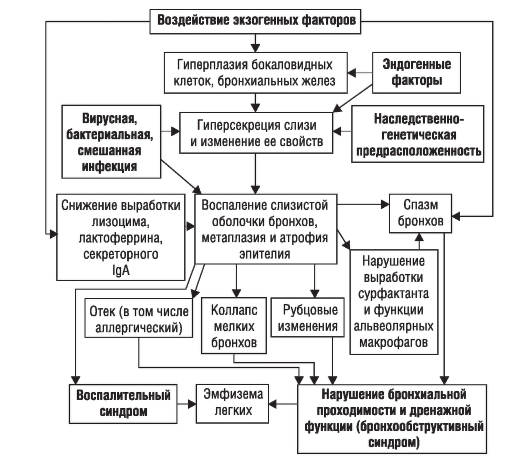 Воздействие экзогенных факторов

Гиперплазия бокаловидных клеток, бронхиальных желез

Эндогенные факторы

Вирусная, бактериальная, смешанная инфекция

Гиперсекреция слизи и изменение ее свойств

Наследственно-генетическая предрасположенность

Снижение выработки лизоцима, лактоферрина, секреторного IgA

Воспаление слизистой оболочки бронхов, метаплазия и атрофия эпителия

Спазм бронхов

Нарушение выработки сурфактанта и функции альвеолярных макрофагов

Отек (в том числе аллергический)

Коллапс мелких бронхов

Рубцовые изменения

Воспалительный синдром

Эмфизема легких

Нарушение бронхиальной проходимости и дренажной функции (бронхообструктивный синдром)